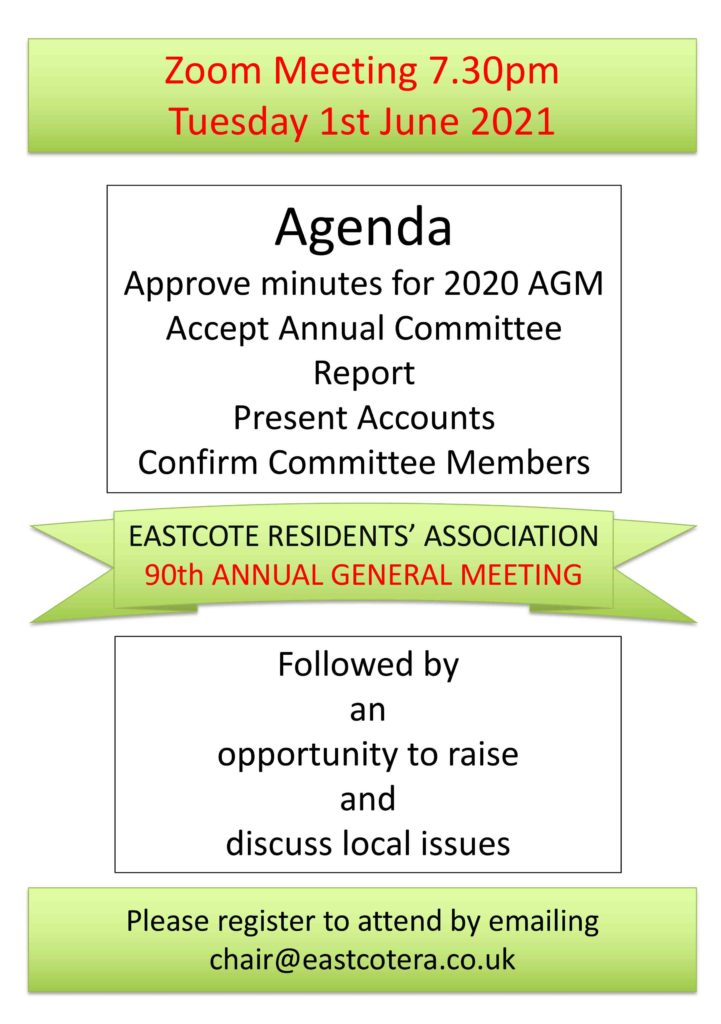 Zoom Meeting 7.30pm
Tuesday 1st June 2021

Agenda
Approve minutes for 2020 AGM
Accept Annual Committee Report
Present Accounts
Confirm Committee Members

EASTCOTE RESIDENTS' ASSOCIATION
90th ANNUAL GENERAL MEETING

Followed by
an
opportunity to raise
and
discuss local issues

Please register to attend by emailing
chair@eastcotera.co.uk